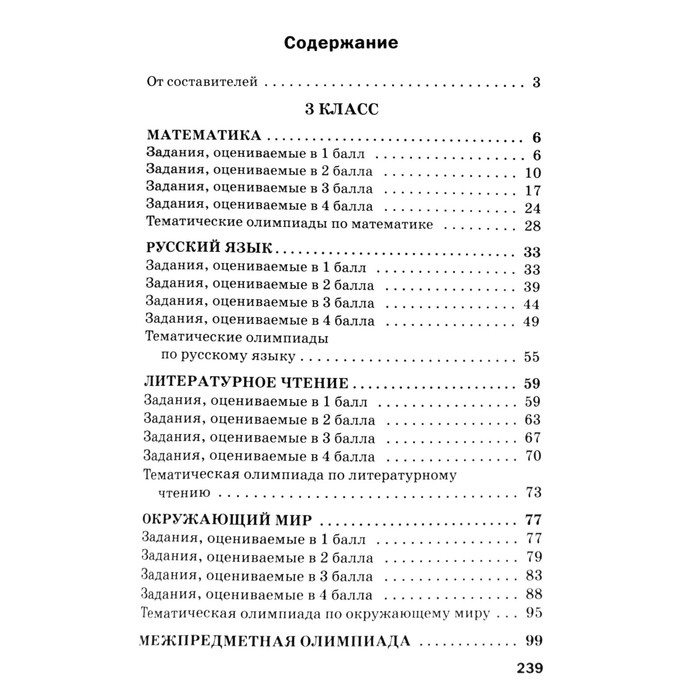 Содержание

От составителей 3

3 КЛАСС

МАТЕМАТИКА 6
Задания, оцениваемые в 1 балл 6
Задания, оцениваемые в 2 балла 10
Задания, оцениваемые в 3 балла 17
Задания, оцениваемые в 4 балла 24
Тематические олимпиады по математике 28

РУССКИЙ ЯЗЫК 33
Задания, оцениваемые в 1 балл 33
Задания, оцениваемые в 2 балла 39
Задания, оцениваемые в 3 балла 44
Задания, оцениваемые в 4 балла 49
Тематические олимпиады по русскому языку 55

ЛИТЕРАТУРНОЕ ЧТЕНИЕ 59
Задания, оцениваемые в 1 балл 59
Задания, оцениваемые в 2 балла 63
Задания, оцениваемые в 3 балла 67
Задания, оцениваемые в 4 балла 70
Тематическая олимпиада по литературному чтению 73

ОКРУЖАЮЩИЙ МИР 77
Задания, оцениваемые в 1 балл 77
Задания, оцениваемые в 2 балла 79
Задания, оцениваемые в 3 балла 83
Задания, оцениваемые в 4 балла 88
Тематическая олимпиада по окружающему миру 95

МЕЖПРЕДМЕТНАЯ ОЛИМПИАДА 99

239